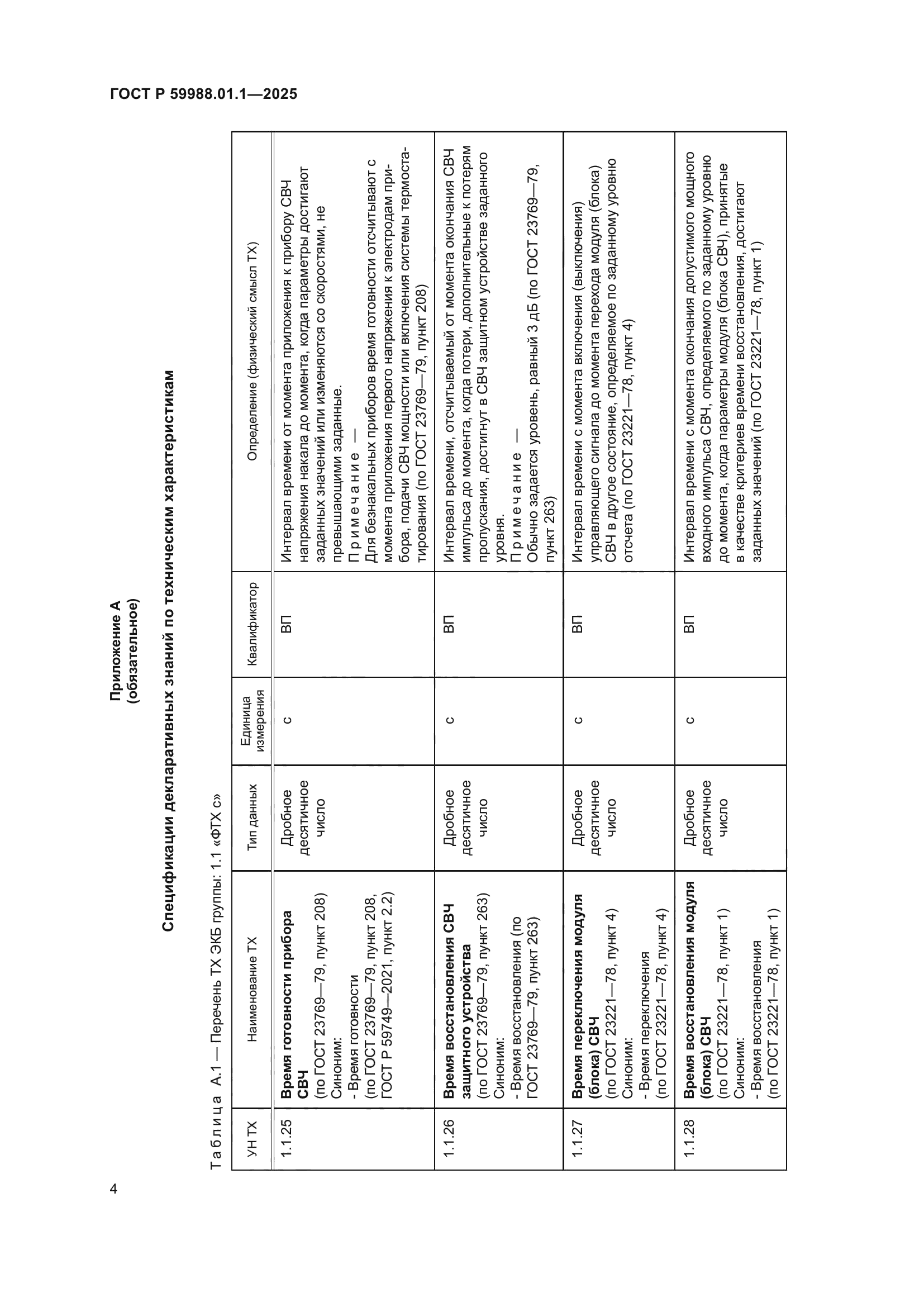 ГОСТ Р 59988.01.1—2025

Приложение А
(обязательное)

Спецификации декларативных знаний по техническим характеристикам

Таблица А.1 — Перечень ТХ ЭКБ группы: 1.1 «ФТХ с»

| УН ТХ | Наименование ТХ | Тип данных | Единица измерения | Квалификатор | Определение (физический смысл ТХ) |
|---|---|---|---|---|---|
| 1.1.25 | **Время готовности прибора СВЧ** (по ГОСТ 23769—79, пункт 208) Синоним: - Время готовности (по ГОСТ 23769—79, пункт 208, ГОСТ Р 59749—2021, пункт 2.2) | Дробное десятичное число | с | ВП | Интервал времени от момента приложения к прибору СВЧ напряжения накала до момента, когда параметры достигают заданных значений или изменяются со скоростями, не превышающими заданные. Примечание — Для безнакальных приборов время готовности отсчитывают с момента приложения первого напряжения к электродам прибора, подачи СВЧ мощности или включения системы термостатирования (по ГОСТ 23769—79, пункт 208) |
| 1.1.26 | **Время восстановления СВЧ защитного устройства** (по ГОСТ 23769—79, пункт 263) Синоним: - Время восстановления (по ГОСТ 23769—79, пункт 263) | Дробное десятичное число | с | ВП | Интервал времени, отсчитываемый от момента окончания СВЧ импульса до момента, когда потери, дополнительные к потерям пропускания, достигнут в СВЧ защитном устройстве заданного уровня. Примечание — Обычно задается уровень, равный 3 дБ (по ГОСТ 23769—79, пункт 263) |
| 1.1.27 | **Время переключения модуля (блока) СВЧ** (по ГОСТ 23221—78, пункт 4) Синоним: - Время переключения (по ГОСТ 23221—78, пункт 4) | Дробное десятичное число | с | ВП | Интервал времени с момента включения (выключения) управляющего сигнала до момента перехода модуля (блока) СВЧ в другое состояние, определяемое по заданному уровню отсчета (по ГОСТ 23221—78, пункт 4) |
| 1.1.28 | **Время восстановления модуля (блока) СВЧ** (по ГОСТ 23221—78, пункт 1) Синоним: - Время восстановления (по ГОСТ 23221—78, пункт 1) | Дробное десятичное число | с | ВП | Интервал времени с момента окончания допустимого мощного входного импульса СВЧ, определяемого по заданному уровню до момента, когда параметры модуля (блока СВЧ), принятые в качестве критериев времени восстановления, достигают заданных значений (по ГОСТ 23221—78, пункт 1) |

4